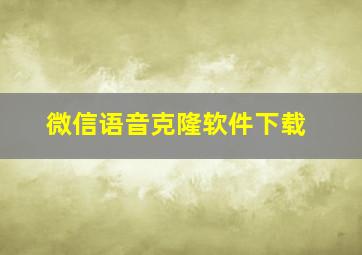 微信语音克隆软件下载